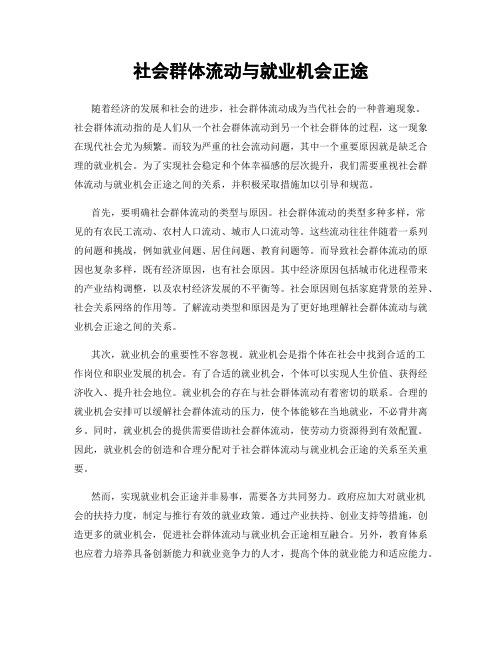 社会群体流动与就业机会正途

随着经济的发展和社会的进步，社会群体流动成为当代社会的一种普遍现象。社会群体流动指的是人们从一个社会群体流动到另一个社会群体的过程，这一现象在现代社会尤为频繁。而较为严重的社会流动问题，其中一个重要原因就是缺乏合理的就业机会。为了实现社会稳定和个体幸福感的层次提升，我们需要重视社会群体流动与就业机会正途之间的关系，并积极采取措施加以引导和规范。

首先，要明确社会群体流动的类型与原因。社会群体流动的类型多种多样，常见的有农民工流动、农村人口流动、城市人口流动等。这些流动往往伴随着一系列的问题和挑战，例如就业问题、居住问题、教育问题等。而导致社会群体流动的原因也复杂多样，既有经济原因，也有社会原因。其中经济原因包括城市化进程带来的产业结构调整，以及农村经济发展的不平衡等。社会原因则包括家庭背景的差异、社会关系网络的作用等。了解流动类型和原因是为了更好地理解社会群体流动与就业机会正途之间的关系。

其次，就业机会的重要性不容忽视。就业机会是指个体在社会中找到合适的工作岗位和职业发展的机会。有了合适的就业机会，个体可以实现人生价值、获得经济收入、提升社会地位。就业机会的存在与社会群体流动有着密切的联系。合理的就业机会安排可以缓解社会群体流动的压力，使个体能够在当地就业，不必背井离乡。同时，就业机会的提供需要借助社会群体流动，使劳动力资源得到有效配置。因此，就业机会的创造和合理分配对于社会群体流动与就业机会正途的关系至关重要。

然而，实现就业机会正途并非易事，需要各方共同努力。政府应加大对就业机会的扶持力度，制定与推行有效的就业政策。通过产业扶持、创业支持等措施，创造更多的就业机会，促进社会群体流动与就业机会正途相互融合。另外，教育体系也应着力培养具备创新能力和就业竞争力的人才，提高个体的就业能力和适应能力。